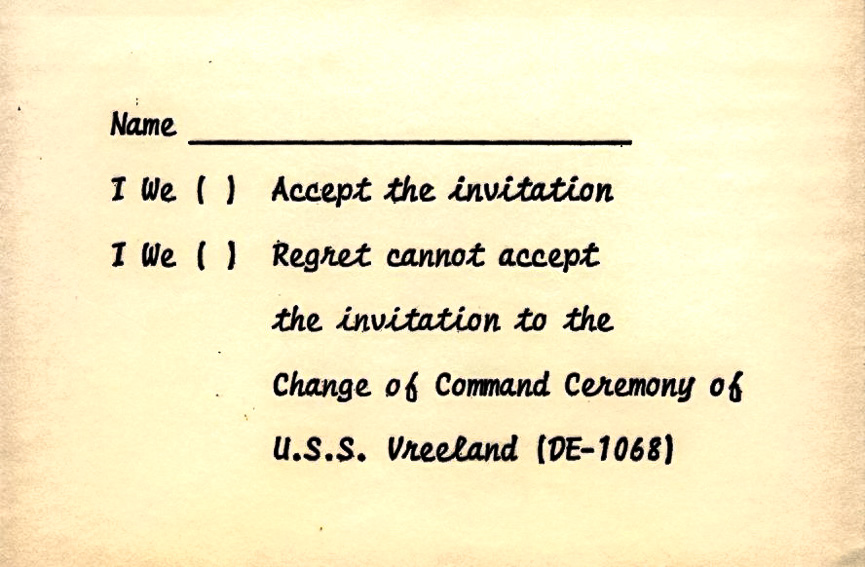 Name ____

I We ( ) Accept the invitation

I We ( ) Regret cannot accept the invitation to the Change of Command Ceremony of U.S.S. Vreeland (DE-1068)